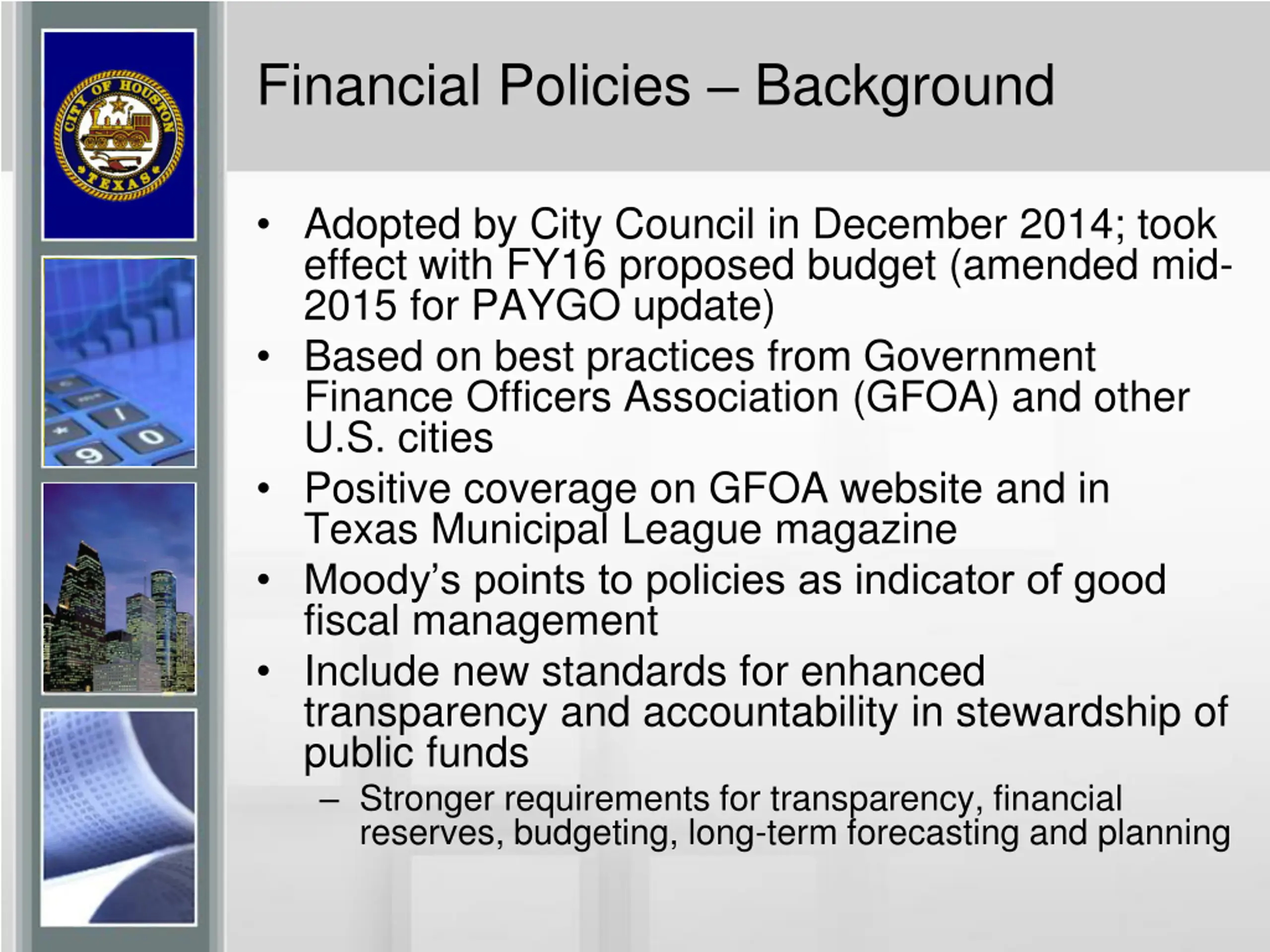 CITY OF HOUSTON
TEXAS

Financial Policies – Background

• Adopted by City Council in December 2014; took effect with FY16 proposed budget (amended mid-2015 for PAYGO update)
• Based on best practices from Government Finance Officers Association (GFOA) and other U.S. cities
• Positive coverage on GFOA website and in Texas Municipal League magazine
• Moody's points to policies as indicator of good fiscal management
• Include new standards for enhanced transparency and accountability in stewardship of public funds
– Stronger requirements for transparency, financial reserves, budgeting, long-term forecasting and planning